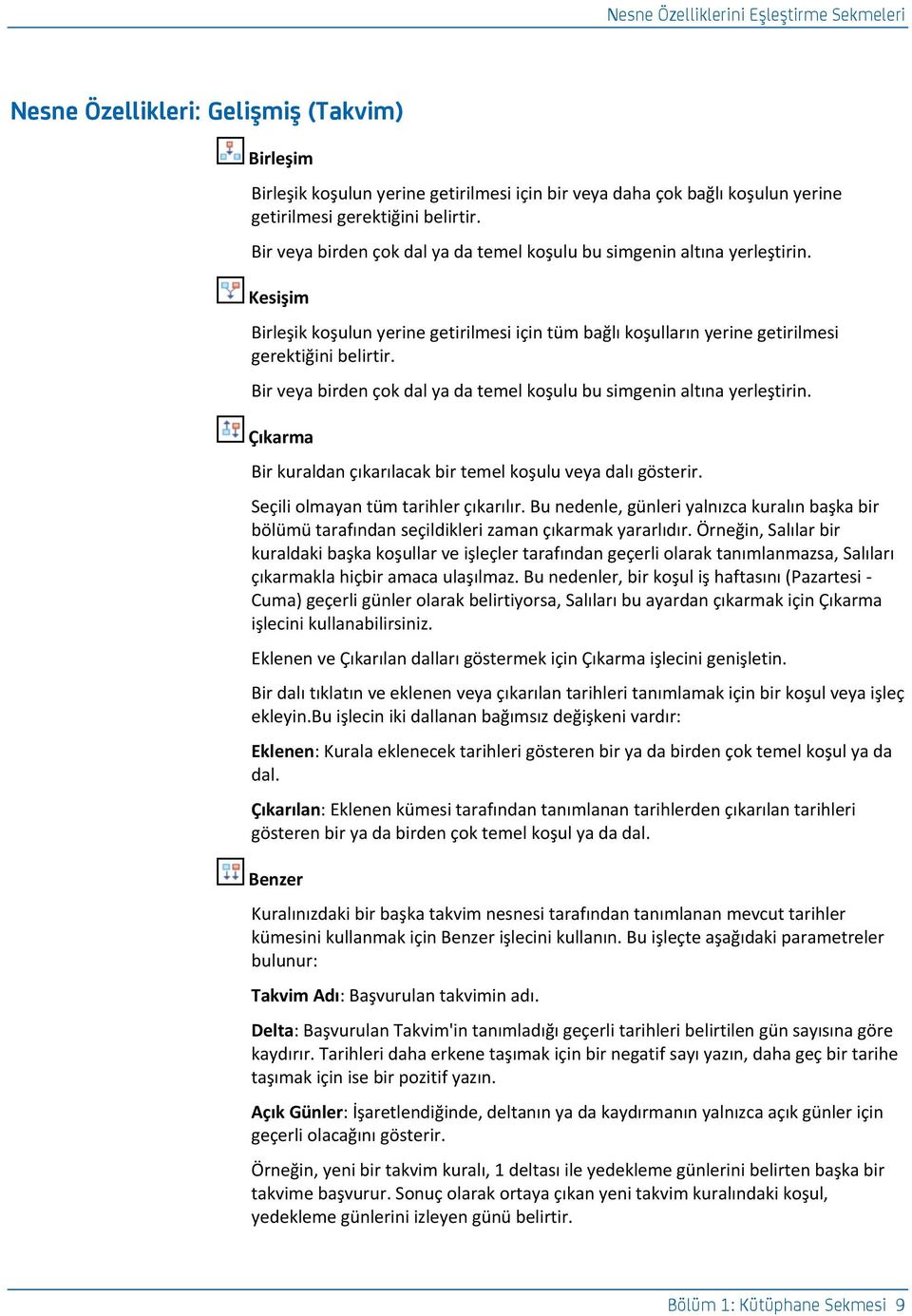 Nesne Özelliklerini Eşleştirme Sekmeleri

Nesne Özellikleri: Gelişmiş (Takvim)

Birleşim

Birleşik koşulun yerine getirilmesi için bir veya daha çok bağlı koşulun yerine getirilmesi gerektiğini belirtir.

Bir veya birden çok dal ya da temel koşulu bu simgenin altına yerleştirin.

Kesişim

Birleşik koşulun yerine getirilmesi için tüm bağlı koşulların yerine getirilmesi gerektiğini belirtir.

Bir veya birden çok dal ya da temel koşulu bu simgenin altına yerleştirin.

Çıkarma

Bir kuraldan çıkarılacak bir temel koşulu veya dalı gösterir.

Seçili olmayan tüm tarihler çıkarılır. Bu nedenle, günleri yalnızca kuralın başka bir bölümü tarafından seçildikleri zaman çıkarmak yararlıdır. Örneğin, Salılar bir kuraldaki başka koşullar ve işleçler tarafından geçerli olarak tanımlanmazsa, Salıları çıkarmakla hiçbir amaca ulaşılmaz. Bu nedenler, bir koşul iş haftasını (Pazartesi - Cuma) geçerli günler olarak belirtiyorsa, Salıları bu ayardan çıkarmak için Çıkarma işlecini kullanabilirsiniz.

Eklenen ve Çıkarılan dalları göstermek için Çıkarma işlecini genişletin.

Bir dalı tıklatın ve eklenen veya çıkarılan tarihleri tanımlamak için bir koşul veya işleç ekleyin.Bu işlecin iki dallanan bağımsız değişkeni vardır:

Eklenen: Kurala eklenecek tarihleri gösteren bir ya da birden çok temel koşul ya da dal.

Çıkarılan: Eklenen kümesi tarafından tanımlanan tarihlerden çıkarılan tarihleri gösteren bir ya da birden çok temel koşul ya da dal.

Benzer

Kuralınızdaki bir başka takvim nesnesi tarafından tanımlanan mevcut tarihler kümesini kullanmak için Benzer işlecini kullanın. Bu işleçte aşağıdaki parametreler bulunur:

Takvim Adı: Başvurulan takvimin adı.

Delta: Başvurulan Takvim'in tanımladığı geçerli tarihleri belirtilen gün sayısına göre kaydırır. Tarihleri daha erkene taşımak için bir negatif sayı yazın, daha geç bir tarihe taşımak için ise bir pozitif yazın.

Açık Günler: İşaretlendiğinde, deltanın ya da kaydırmanın yalnızca açık günler için geçerli olacağını gösterir.

Örneğin, yeni bir takvim kuralı, 1 deltası ile yedekleme günlerini belirten başka bir takvime başvurur. Sonuç olarak ortaya çıkan yeni takvim kuralındaki koşul, yedekleme günlerini izleyen günü belirtir.

Bölüm 1: Kütüphane Sekmesi 9